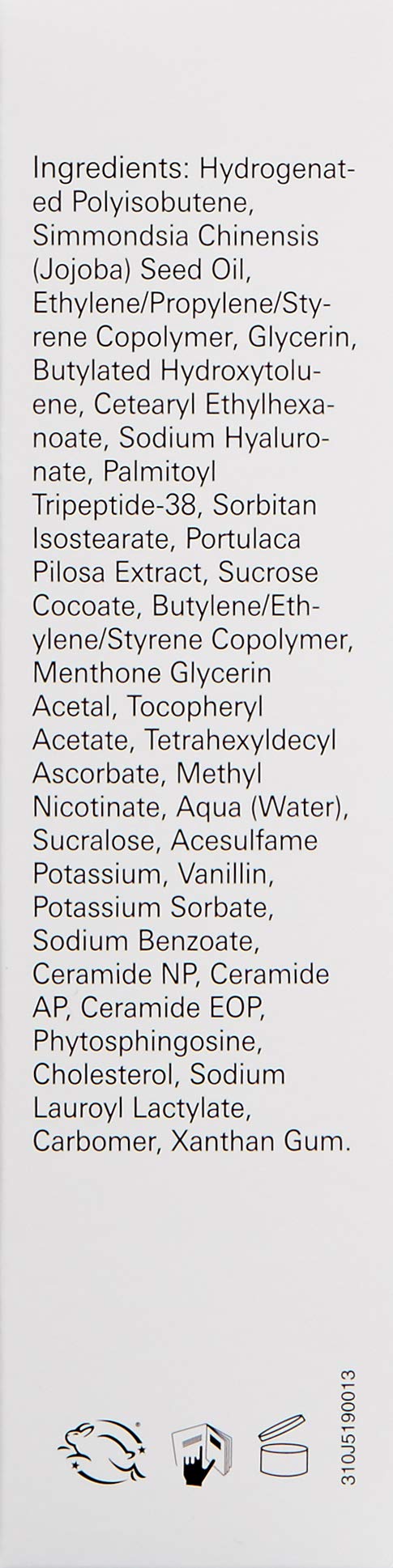 Ingredients: Hydrogenated Polyisobutene, Simmondsia Chinensis (Jojoba) Seed Oil, Ethylene/Propylene/Styrene Copolymer, Glycerin, Butylated Hydroxytoluene, Cetearyl Ethylhexanoate, Sodium Hyaluronate, Palmitoyl Tripeptide-38, Sorbitan Isostearate, Portulaca Pilosa Extract, Sucrose Cocoate, Butylene/Ethylene/Styrene Copolymer, Menthone Glycerin Acetal, Tocopheryl Acetate, Tetrahexyldecyl Ascorbate, Methyl Nicotinate, Aqua (Water), Sucralose, Acesulfame Potassium, Vanillin, Potassium Sorbate, Sodium Benzoate, Ceramide NP, Ceramide AP, Ceramide EOP, Phytosphingosine, Cholesterol, Sodium Lauroyl Lactylate, Carbomer, Xanthan Gum.

310J5190013